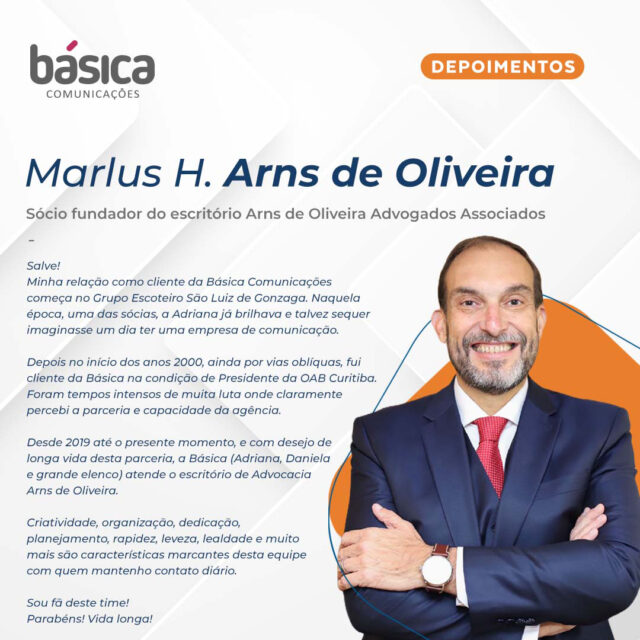 básica
COMUNICAÇÕES

DEPOIMENTOS

Marlus H. Arns de Oliveira

Sócio fundador do escritório Arns de Oliveira Advogados Associados

–

Salve!
Minha relação como cliente da Básica Comunicações começa no Grupo Escoteiro São Luiz de Gonzaga. Naquela época, uma das sócias, a Adriana já brilhava e talvez sequer imaginasse um dia ter uma empresa de comunicação.

Depois no início dos anos 2000, ainda por vias oblíquas, fui cliente da Básica na condição de Presidente da OAB Curitiba. Foram tempos intensos de muita luta onde claramente percebi a parceria e capacidade da agência.

Desde 2019 até o presente momento, e com desejo de longa vida desta parceria, a Básica (Adriana, Daniela e grande elenco) atende o escritório de Advocacia Arns de Oliveira.

Criatividade, organização, dedicação, planejamento, rapidez, leveza, lealdade e muito mais são características marcantes desta equipe com quem mantenho contato diário.

Sou fã deste time!
Parabéns! Vida longa!